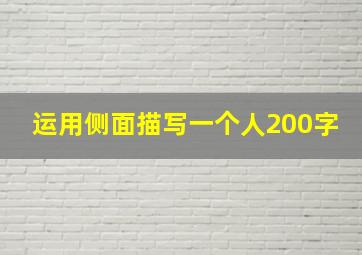 运用侧面描写一个人200字